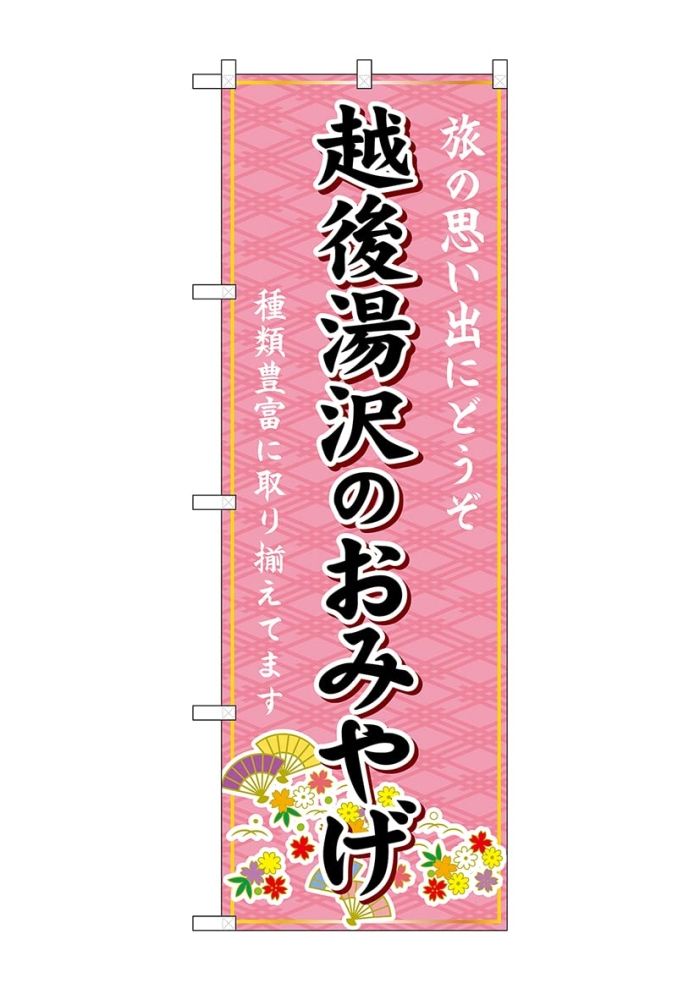 越後湯沢のおみやげ

旅の思い出にどうぞ

種類豊富に取り揃えてます